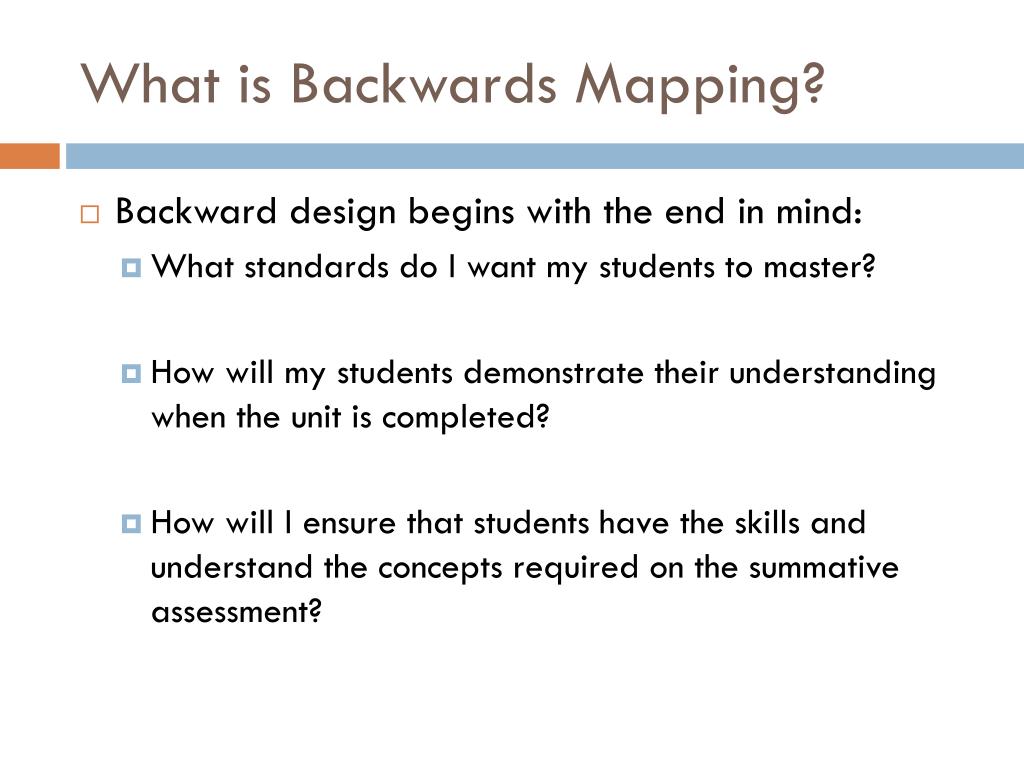 What is Backwards Mapping?

Backward design begins with the end in mind:

What standards do I want my students to master?

How will my students demonstrate their understanding when the unit is completed?

How will I ensure that students have the skills and understand the concepts required on the summative assessment?